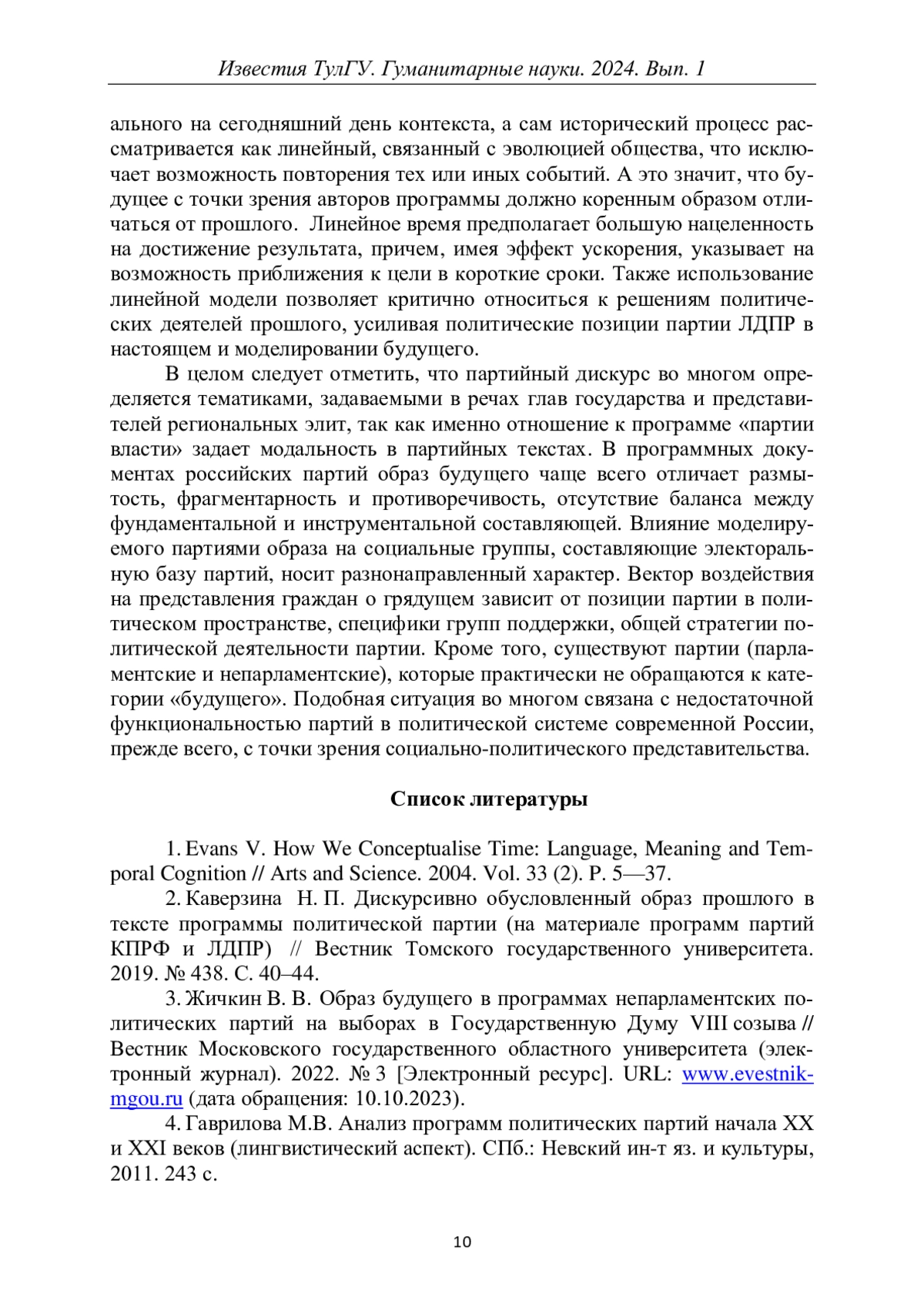 Известия ТулГУ. Гуманитарные науки. 2024. Вып. 1

ального на сегодняшний день контекста, а сам исторический процесс рассматривается как линейный, связанный с эволюцией общества, что исключает возможность повторения тех или иных событий. А это значит, что будущее с точки зрения авторов программы должно коренным образом отличаться от прошлого. Линейное время предполагает большую нацеленность на достижение результата, причем, имея эффект ускорения, указывает на возможность приближения к цели в короткие сроки. Также использование линейной модели позволяет критично относиться к решениям политических деятелей прошлого, усиливая политические позиции партии ЛДПР в настоящем и моделировании будущего.

В целом следует отметить, что партийный дискурс во многом определяется тематиками, задаваемыми в речах глав государства и представителей региональных элит, так как именно отношение к программе «партии власти» задает модальность в партийных текстах. В программных документах российских партий образ будущего чаще всего отличает размытость, фрагментарность и противоречивость, отсутствие баланса между фундаментальной и инструментальной составляющей. Влияние моделируемого партиями образа на социальные группы, составляющие электоральную базу партий, носит разнонаправленный характер. Вектор воздействия на представления граждан о грядущем зависит от позиции партии в политическом пространстве, специфики групп поддержки, общей стратегии политической деятельности партии. Кроме того, существуют партии (парламентские и непарламентские), которые практически не обращаются к категории «будущего». Подобная ситуация во многом связана с недостаточной функциональностью партий в политической системе современной России, прежде всего, с точки зрения социально-политического представительства.

Список литературы

1. Evans V. How We Conceptualise Time: Language, Meaning and Temporal Cognition // Arts and Science. 2004. Vol. 33 (2). P. 5—37.

2. Каверзина Н. П. Дискурсивно обусловленный образ прошлого в тексте программы политической партии (на материале программ партий КПРФ и ЛДПР) // Вестник Томского государственного университета. 2019. № 438. С. 40–44.

3. Жичкин В. В. Образ будущего в программах непарламентских политических партий на выборах в Государственную Думу VIII созыва // Вестник Московского государственного областного университета (электронный журнал). 2022. № 3 [Электронный ресурс]. URL: www.evestnik-mgou.ru (дата обращения: 10.10.2023).

4. Гаврилова М.В. Анализ программ политических партий начала XX и XXI веков (лингвистический аспект). СПб.: Невский ин-т яз. и культуры, 2011. 243 с.

10